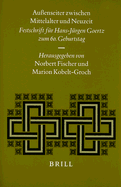 Außenseiter zwischen Mittelalter und Neuzeit

Festschrift für Hans-Jürgen Goertz zum 60. Geburtstag

Herausgegeben von
Norbert Fischer und
Marion Kobelt-Groch

BRILL